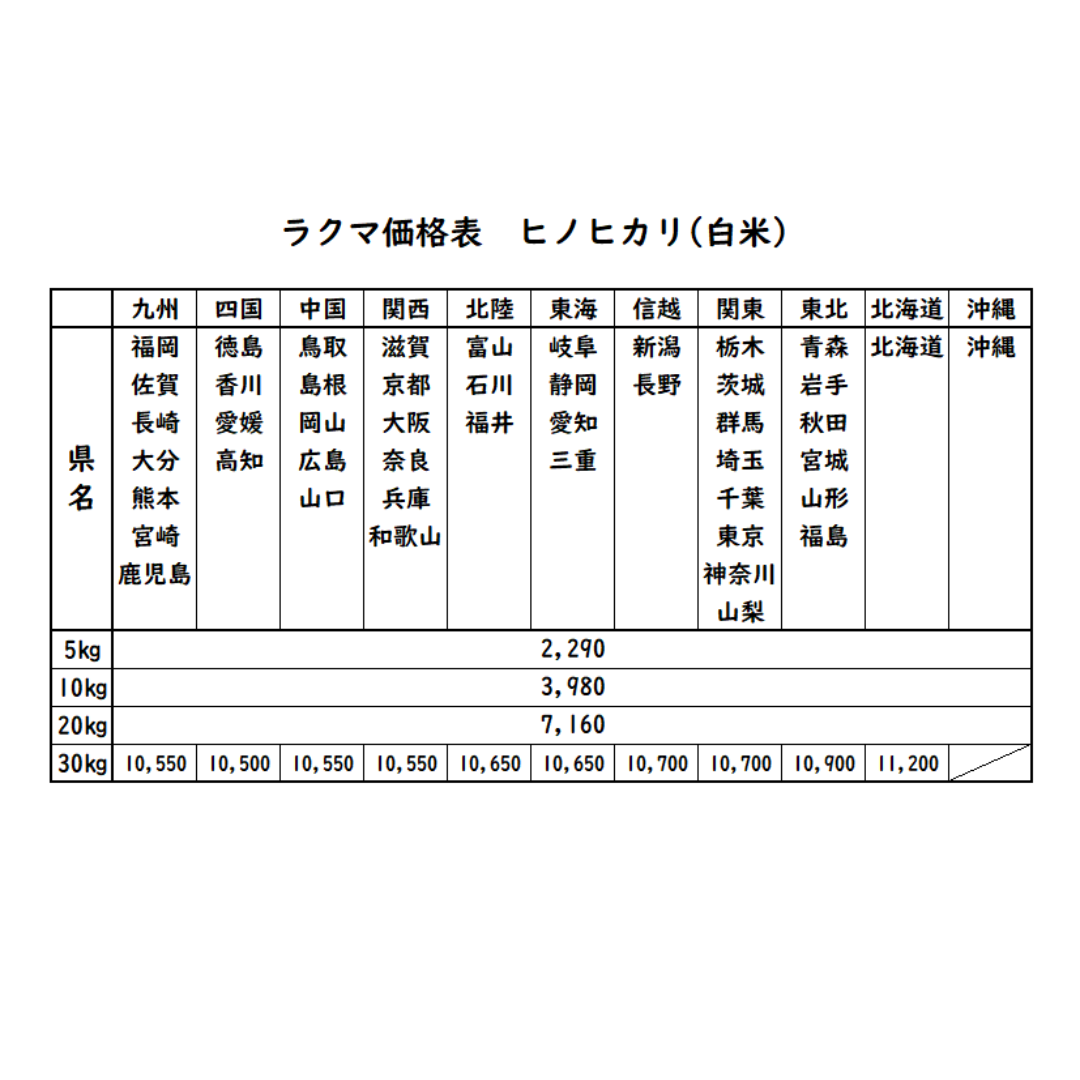 ラクマ価格表　ヒノヒカリ(白米)

| | 九州 | 四国 | 中国 | 関西 | 北陸 | 東海 | 信越 | 関東 | 東北 | 北海道 | 沖縄 |
|---|---|---|---|---|---|---|---|---|---|---|---|
| 県名 | 福岡 佐賀 長崎 大分 熊本 宮崎 鹿児島 | 徳島 香川 愛媛 高知 | 鳥取 島根 岡山 広島 山口 | 滋賀 京都 大阪 奈良 兵庫 和歌山 | 富山 石川 福井 | 岐阜 静岡 愛知 三重 | 新潟 長野 | 栃木 茨城 群馬 埼玉 千葉 東京 神奈川 山梨 | 青森 岩手 秋田 宮城 山形 福島 | 北海道 | 沖縄 |
| 5kg | 2,290 | | | | | | | | | | |
| 10kg | 3,980 | | | | | | | | | | |
| 20kg | 7,160 | | | | | | | | | | |
| 30kg | 10,550 | 10,500 | 10,550 | 10,550 | 10,650 | 10,650 | 10,700 | 10,700 | 10,900 | 11,200 | |